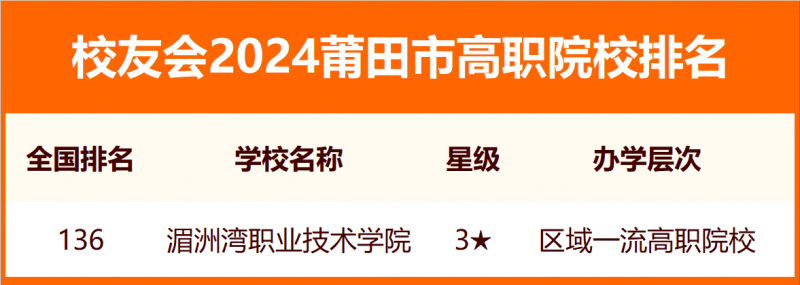 校友会2024莆田市高职院校排名

| 全国排名 | 学校名称 | 星级 | 办学层次 |
|---|---|---|---|
| 136 | 湄洲湾职业技术学院 | 3★ | 区域一流高职院校 |